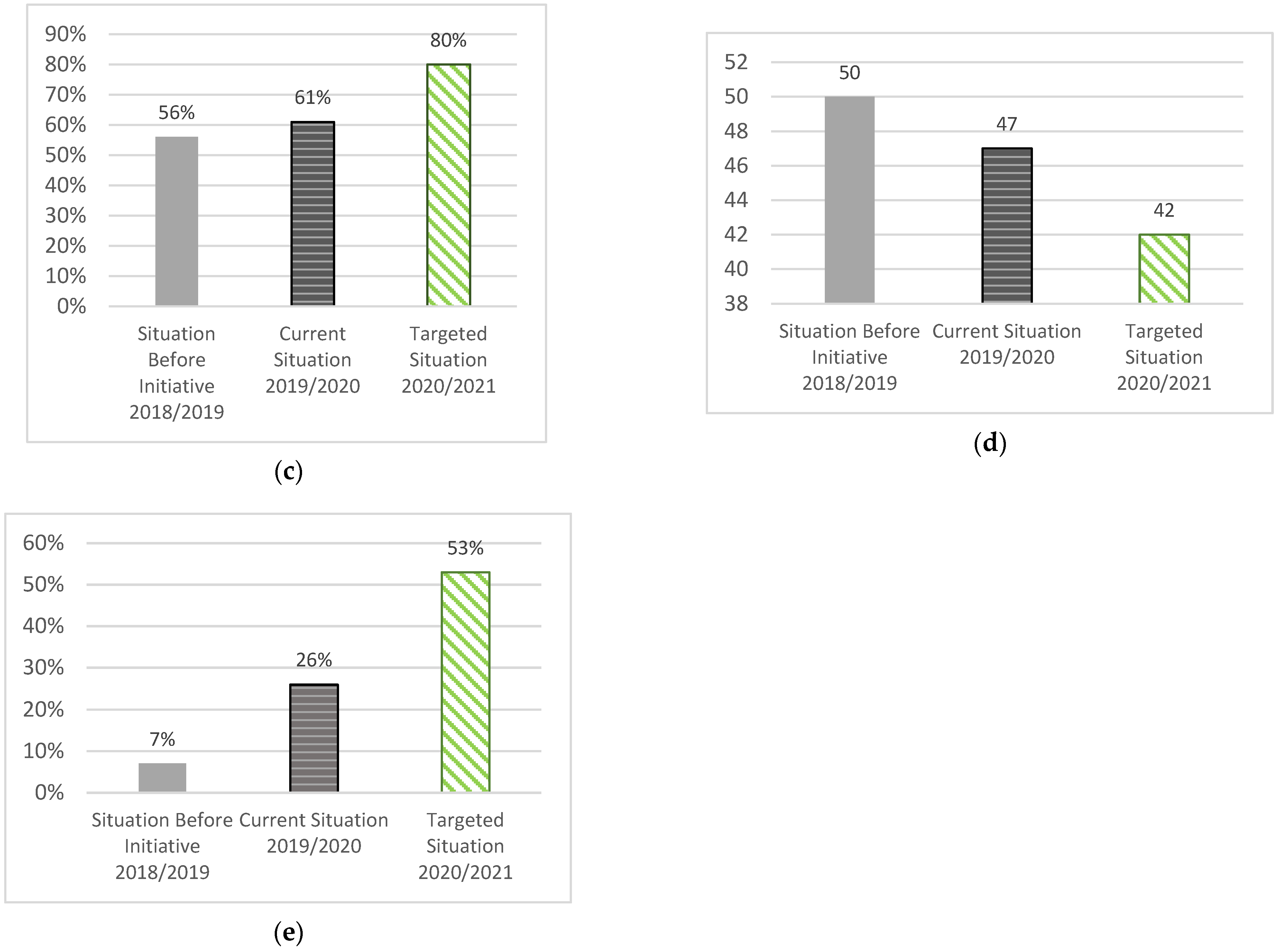 90%
80%
70%
60%
50%
40%
30%
20%
10%
0%

56%
61%
80%

Situation Before Initiative 2018/2019
Current Situation 2019/2020
Targeted Situation 2020/2021

(c)

52
50
48
46
44
42
40
38

50
47
42

Situation Before Initiative 2018/2019
Current Situation 2019/2020
Targeted Situation 2020/2021

(d)

60%
50%
40%
30%
20%
10%
0%

7%
26%
53%

Situation Before Initiative 2018/2019
Current Situation 2019/2020
Targeted Situation 2020/2021

(e)